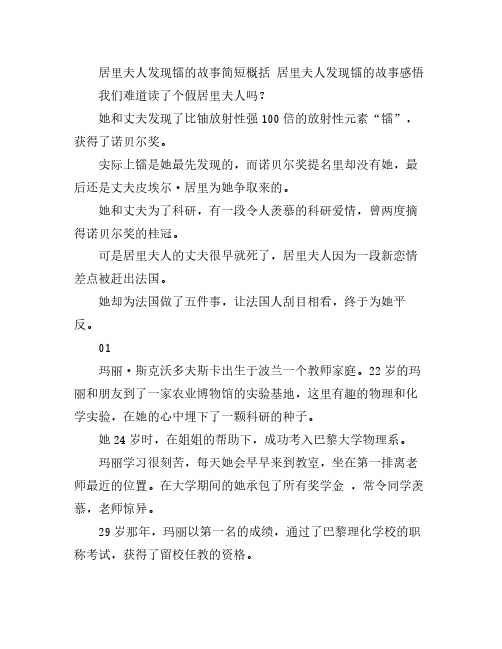 居里夫人发现镭的故事简短概括 居里夫人发现镭的故事感悟

我们难道读了个假居里夫人吗？

她和丈夫发现了比铀放射性强100倍的放射性元素“镭”，获得了诺贝尔奖。

实际上镭是她最先发现的，而诺贝尔奖提名里却没有她，最后还是丈夫皮埃尔·居里为她争取来的。

她和丈夫为了科研，有一段令人羡慕的科研爱情，曾两度摘得诺贝尔奖的桂冠。

可是居里夫人的丈夫很早就死了，居里夫人因为一段新恋情差点被赶出法国。

她却为法国做了五件事，让法国人刮目相看，终于为她平反。

01

玛丽·斯克沃多夫斯卡出生于波兰一个教师家庭。22岁的玛丽和朋友到了一家农业博物馆的实验基地，这里有趣的物理和化学实验，在她的心中埋下了一颗科研的种子。

她24岁时，在姐姐的帮助下，成功考入巴黎大学物理系。

玛丽学习很刻苦，每天她会早早来到教室，坐在第一排离老师最近的位置。在大学期间的她承包了所有奖学金 ，常令同学羡慕，老师惊异。

29岁那年，玛丽以第一名的成绩，通过了巴黎理化学校的职称考试，获得了留校任教的资格。